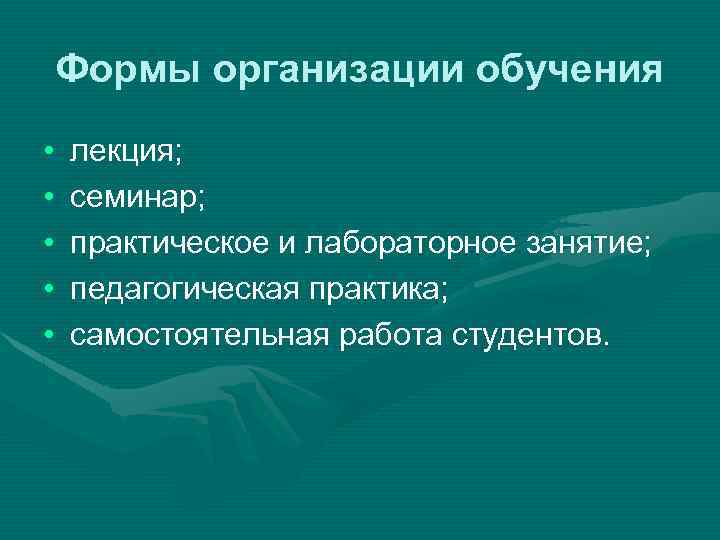 Формы организации обучения

• лекция;
• семинар;
• практическое и лабораторное занятие;
• педагогическая практика;
• самостоятельная работа студентов.